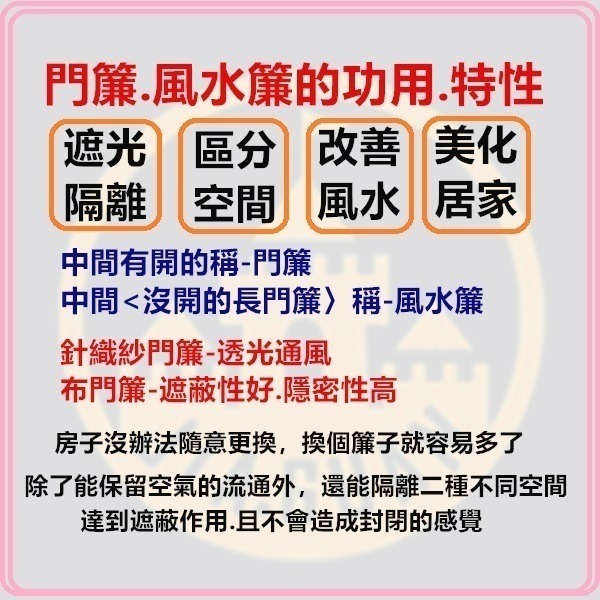 門簾.風水簾的功用.特性

遮光隔離

區分空間

改善風水

美化居家

中間有開的稱-門簾
中間<沒開的長門簾〉稱-風水簾

針織紗門簾-透光通風
布門簾-遮蔽性好.隱密性高

房子沒辦法隨意更換，換個簾子就容易多了

除了能保留空氣的流通外，還能隔離二種不同空間
達到遮蔽作用.且不會造成封閉的感覺